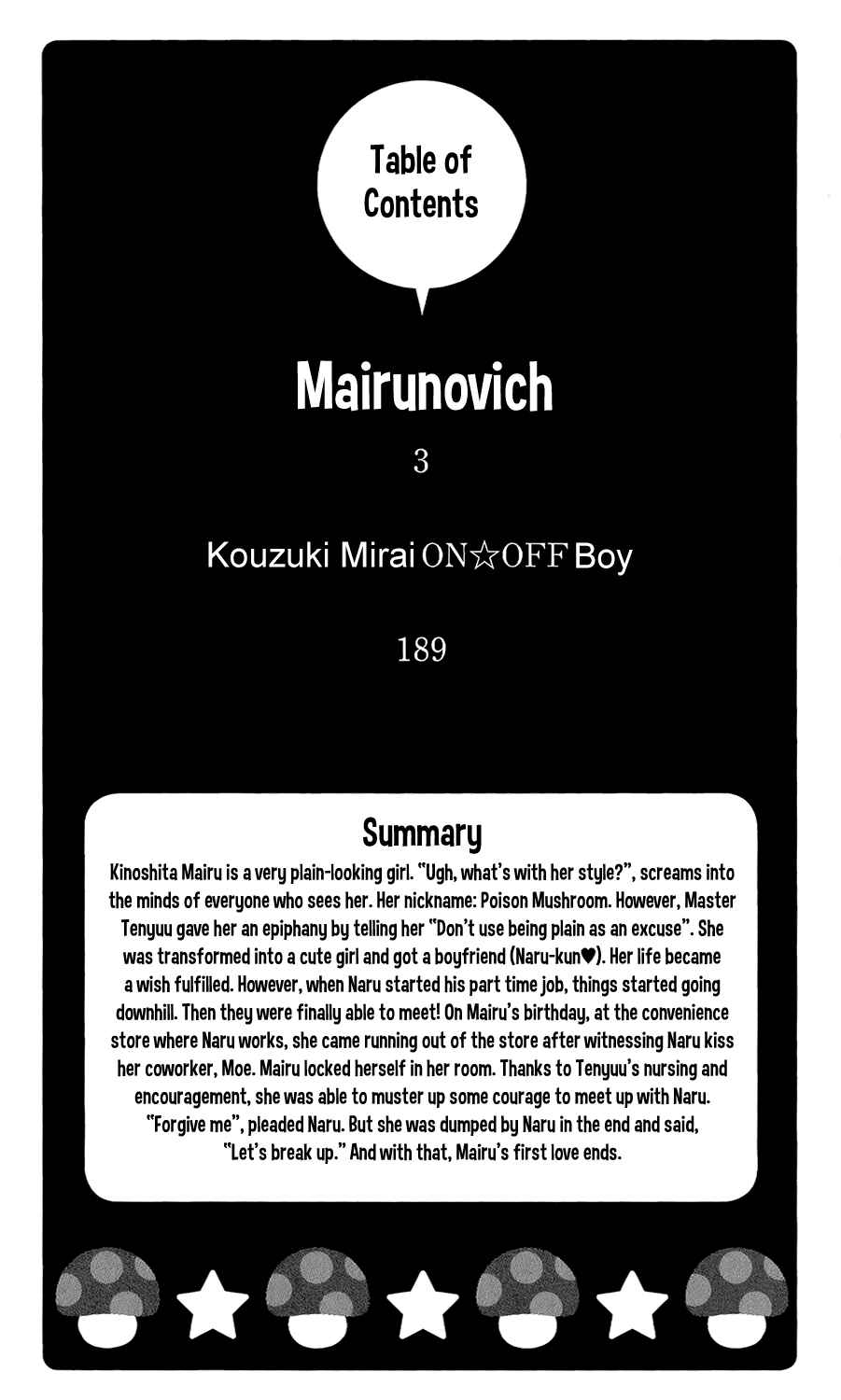 Table of Contents

Mairunovich

3

Kouzuki Mirai ON☆OFF Boy

189

Summary

Kinoshita Mairu is a very plain-looking girl. "Ugh, what's with her style?", screams into the minds of everyone who sees her. Her nickname: Poison Mushroom. However, Master Tenyuu gave her an epiphany by telling her "Don't use being plain as an excuse". She was transformed into a cute girl and got a boyfriend (Naru-kun♥). Her life became a wish fulfilled. However, when Naru started his part time job, things started going downhill. Then they were finally able to meet! On Mairu's birthday, at the convenience store where Naru works, she came running out of the store after witnessing Naru kiss her coworker, Moe. Mairu locked herself in her room. Thanks to Tenyuu's nursing and encouragement, she was able to muster up some courage to meet up with Naru. "Forgive me", pleaded Naru. But she was dumped by Naru in the end and said, "Let's break up." And with that, Mairu's first love ends.